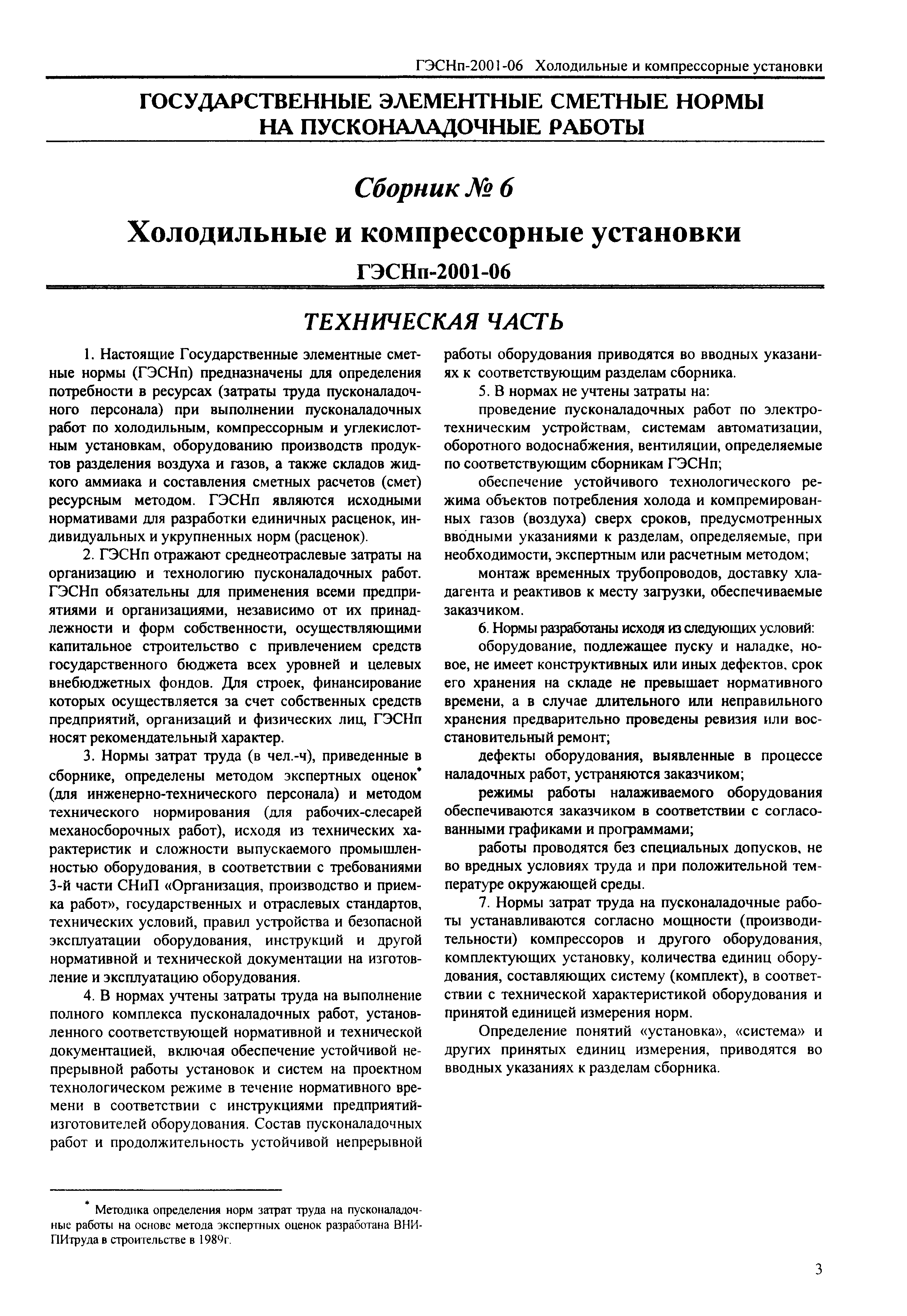 ГЭСНп-2001-06 Холодильные и компрессорные установки

ГОСУДАРСТВЕННЫЕ ЭЛЕМЕНТНЫЕ СМЕТНЫЕ НОРМЫ НА ПУСКОНАЛАДОЧНЫЕ РАБОТЫ

Сборник № 6

Холодильные и компрессорные установки

ГЭСНп-2001-06

ТЕХНИЧЕСКАЯ ЧАСТЬ

1. Настоящие Государственные элементные сметные нормы (ГЭСНп) предназначены для определения потребности в ресурсах (затраты труда пусконаладочного персонала) при выполнении пусконаладочных работ по холодильным, компрессорным и углекислотным установкам, оборудованию производств продуктов разделения воздуха и газов, а также складов жидкого аммиака и составления сметных расчетов (смет) ресурсным методом. ГЭСНп являются исходными нормативами для разработки единичных расценок, индивидуальных и укрупненных норм (расценок).

2. ГЭСНп отражают среднеотраслевые затраты на организацию и технологию пусконаладочных работ. ГЭСНп обязательны для применения всеми предприятиями и организациями, независимо от их принадлежности и форм собственности, осуществляющими капитальное строительство с привлечением средств государственного бюджета всех уровней и целевых внебюджетных фондов. Для строек, финансирование которых осуществляется за счет собственных средств предприятий, организаций и физических лиц, ГЭСНп носят рекомендательный характер.

3. Нормы затрат труда (в чел.-ч), приведенные в сборнике, определены методом экспертных оценок* (для инженерно-технического персонала) и методом технического нормирования (для рабочих-слесарей механосборочных работ), исходя из технических характеристик и сложности выпускаемого промышленностью оборудования, в соответствии с требованиями 3-й части СНиП «Организация, производство и приемка работ», государственных и отраслевых стандартов, технических условий, правил устройства и безопасной эксплуатации оборудования, инструкций и другой нормативной и технической документации на изготовление и эксплуатацию оборудования.

4. В нормах учтены затраты труда на выполнение полного комплекса пусконаладочных работ, установленного соответствующей нормативной и технической документацией, включая обеспечение устойчивой непрерывной работы установок и систем на проектном технологическом режиме в течение нормативного времени в соответствии с инструкциями предприятий-изготовителей оборудования. Состав пусконаладочных работ и продолжительность устойчивой непрерывной работы оборудования приводятся во вводных указаниях к соответствующим разделам сборника.

5. В нормах не учтены затраты на:

проведение пусконаладочных работ по электротехническим устройствам, системам автоматизации, оборотного водоснабжения, вентиляции, определяемые по соответствующим сборникам ГЭСНп;

обеспечение устойчивого технологического режима объектов потребления холода и компремированных газов (воздуха) сверх сроков, предусмотренных вводными указаниями к разделам, определяемые, при необходимости, экспертным или расчетным методом;

монтаж временных трубопроводов, доставку хладагента и реактивов к месту загрузки, обеспечиваемые заказчиком.

6. Нормы разработаны исходя из следующих условий:

оборудование, подлежащее пуску и наладке, новое, не имеет конструктивных или иных дефектов, срок его хранения на складе не превышает нормативного времени, а в случае длительного или неправильного хранения предварительно проведены ревизия или восстановительный ремонт;

дефекты оборудования, выявленные в процессе наладочных работ, устраняются заказчиком;

режимы работы налаживаемого оборудования обеспечиваются заказчиком в соответствии с согласованными графиками и программами;

работы проводятся без специальных допусков, не во вредных условиях труда и при положительной температуре окружающей среды.

7. Нормы затрат труда на пусконаладочные работы устанавливаются согласно мощности (производительности) компрессоров и другого оборудования, комплектующих установку, количества единиц оборудования, составляющих систему (комплект), в соответствии с технической характеристикой оборудования и принятой единицей измерения норм.

Определение понятий «установка», «система» и других принятых единиц измерения, приводятся во вводных указаниях к разделам сборника.

* Методика определения норм затрат труда на пусконаладочные работы на основе метода экспертных оценок разработана ВНИПИтруда в строительстве в 1989г.

3